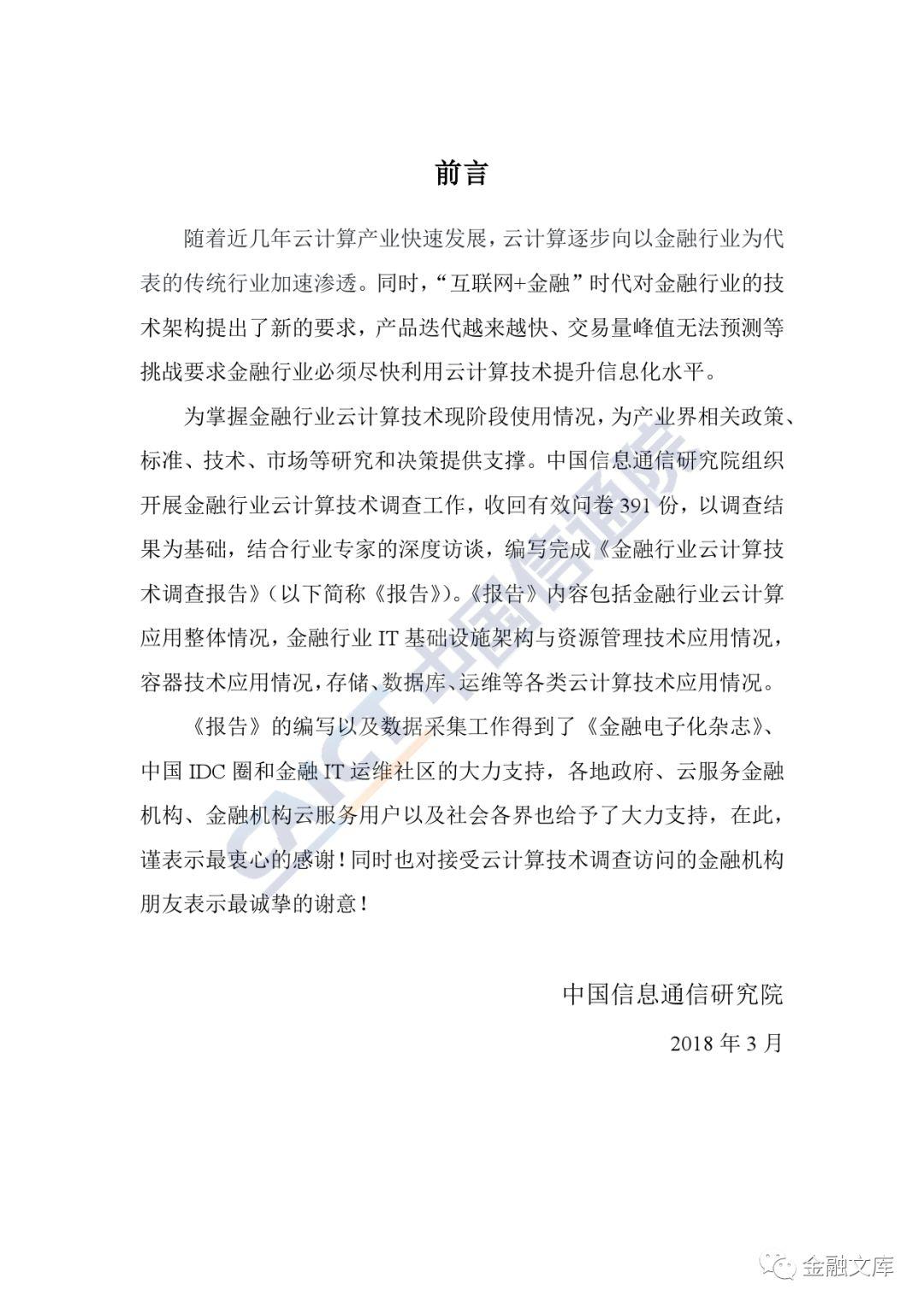 前言

随着近几年云计算产业快速发展，云计算逐步向以金融行业为代表的传统行业加速渗透。同时，“互联网+金融”时代对金融行业的技术架构提出了新的要求，产品迭代越来越快、交易量峰值无法预测等挑战要求金融行业必须尽快利用云计算技术提升信息化水平。

为掌握金融行业云计算技术现阶段使用情况，为产业界相关政策、标准、技术、市场等研究和决策提供支撑。中国信息通信研究院组织开展金融行业云计算技术调查工作，收回有效问卷 391 份，以调查结果为基础，结合行业专家的深度访谈，编写完成《金融行业云计算技术调查报告》（以下简称《报告》）。《报告》内容包括金融行业云计算应用整体情况，金融行业 IT 基础设施架构与资源管理技术应用情况，容器技术应用情况，存储、数据库、运维等各类云计算技术应用情况。

《报告》的编写以及数据采集工作得到了《金融电子化杂志》、中国 IDC 圈和金融 IT 运维社区的大力支持，各地政府、云服务金融机构、金融机构云服务用户以及社会各界也给予了大力支持，在此，谨表示最衷心的感谢！同时也对接受云计算技术调查访问的金融机构朋友表示最诚挚的谢意！

中国信息通信研究院

2018 年 3 月

CAICT 中国信通院

金融文库